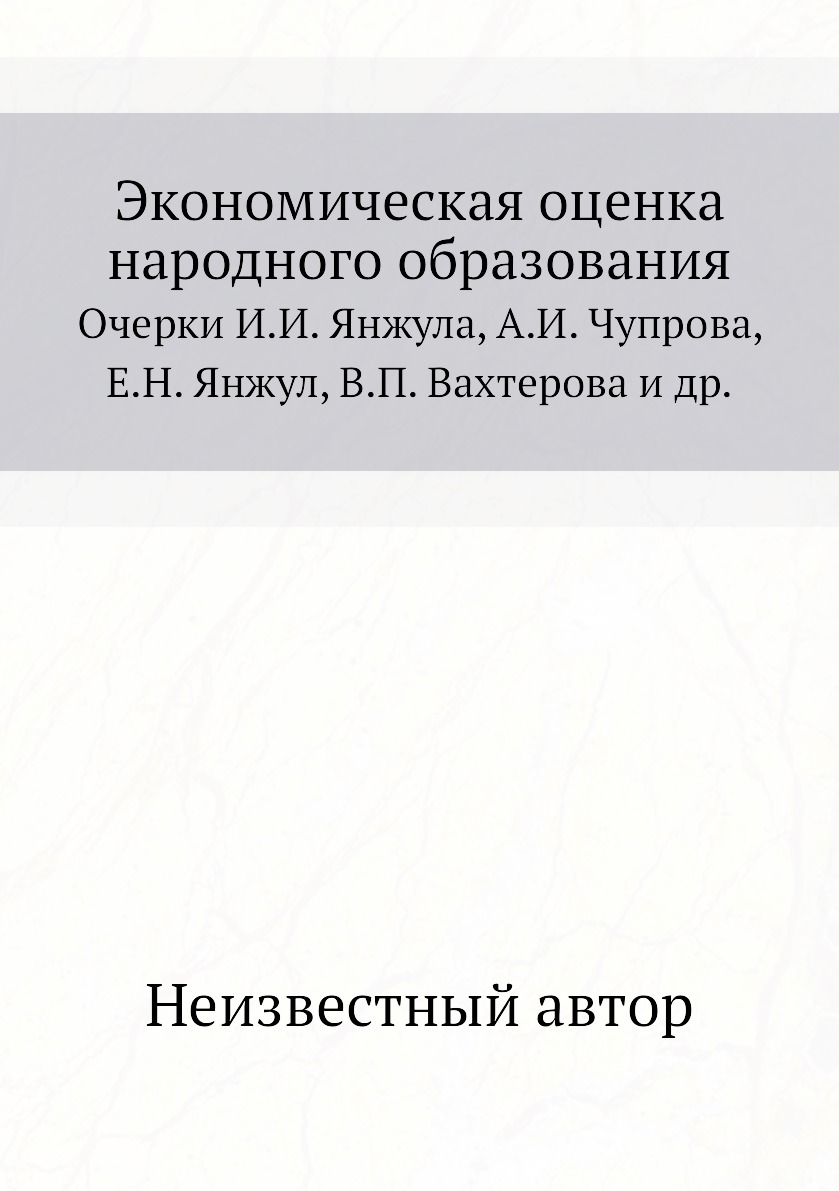 Экономическая оценка народного образования
Очерки И.И. Янжула, А.И. Чупрова, Е.Н. Янжул, В.П. Вахтерова и др.

Неизвестный автор